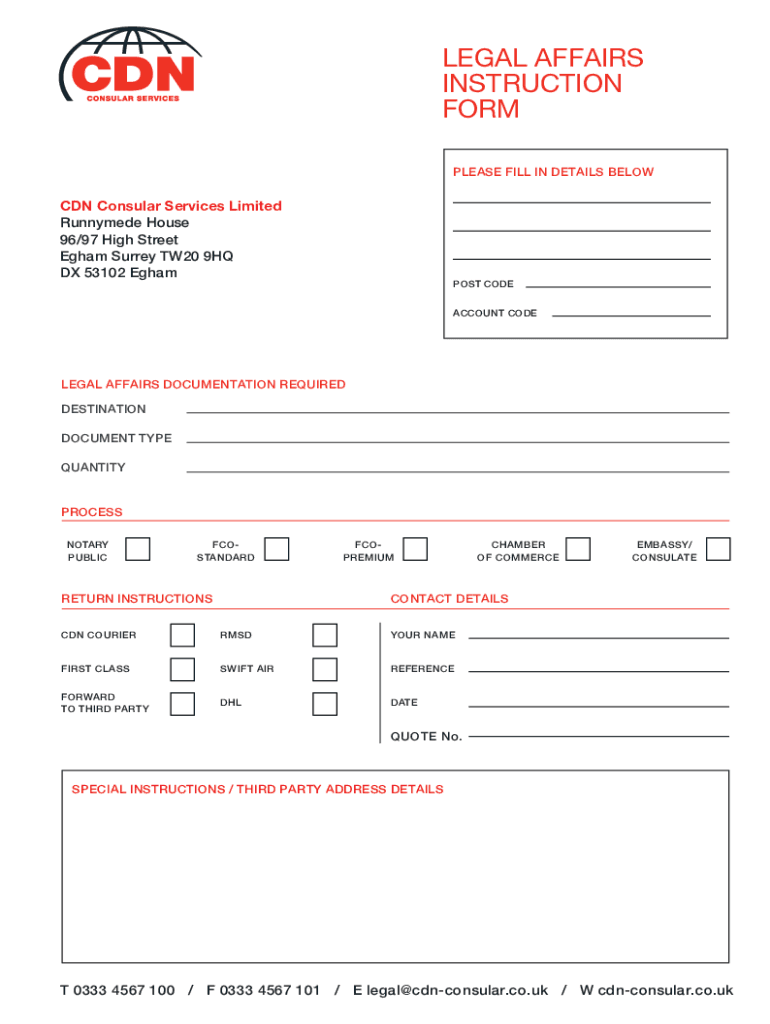 CDN
CONSULAR SERVICES

LEGAL AFFAIRS INSTRUCTION FORM

PLEASE FILL IN DETAILS BELOW

POST CODE

ACCOUNT CODE

CDN Consular Services Limited
Runnymede House
96/97 High Street
Egham Surrey TW20 9HQ
DX 53102 Egham

LEGAL AFFAIRS DOCUMENTATION REQUIRED

DESTINATION

DOCUMENT TYPE

QUANTITY

PROCESS

NOTARY PUBLIC

FCO-STANDARD

FCO-PREMIUM

CHAMBER OF COMMERCE

EMBASSY/ CONSULATE

RETURN INSTRUCTIONS

CDN COURIER

RMSD

FIRST CLASS

SWIFT AIR

FORWARD TO THIRD PARTY

DHL

CONTACT DETAILS

YOUR NAME

REFERENCE

DATE

QUOTE No.

SPECIAL INSTRUCTIONS / THIRD PARTY ADDRESS DETAILS

T 0333 4567 100 / F 0333 4567 101 / E legal@cdn-consular.co.uk / W cdn-consular.co.uk